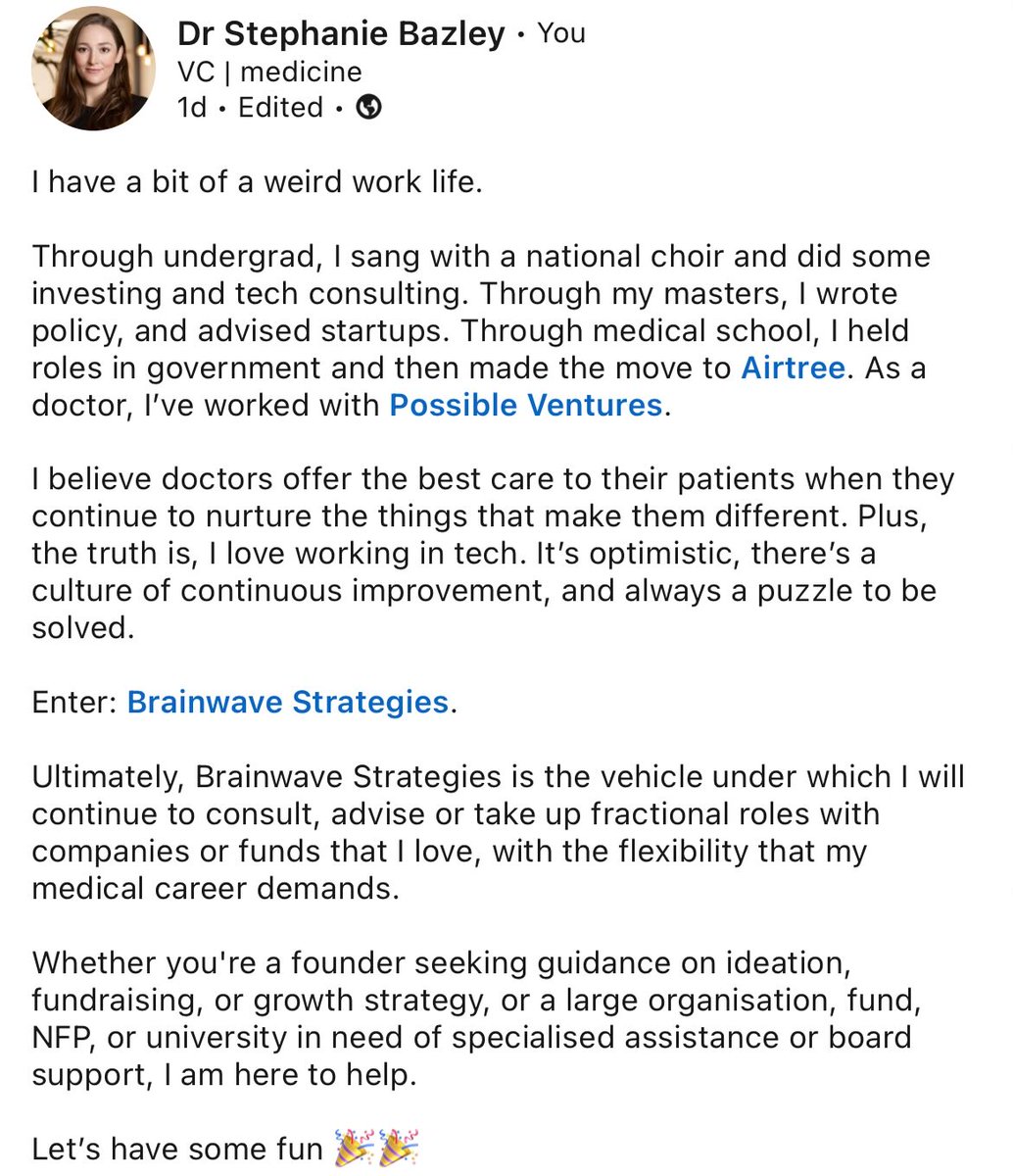 Dr Stephanie Bazley • You
VC | medicine
1d • Edited •

I have a bit of a weird work life.

Through undergrad, I sang with a national choir and did some investing and tech consulting. Through my masters, I wrote policy, and advised startups. Through medical school, I held roles in government and then made the move to Airtree. As a doctor, I've worked with Possible Ventures.

I believe doctors offer the best care to their patients when they continue to nurture the things that make them different. Plus, the truth is, I love working in tech. It's optimistic, there's a culture of continuous improvement, and always a puzzle to be solved.

Enter: Brainwave Strategies.

Ultimately, Brainwave Strategies is the vehicle under which I will continue to consult, advise or take up fractional roles with companies or funds that I love, with the flexibility that my medical career demands.

Whether you're a founder seeking guidance on ideation, fundraising, or growth strategy, or a large organisation, fund, NFP, or university in need of specialised assistance or board support, I am here to help.

Let's have some fun 🎉🎉